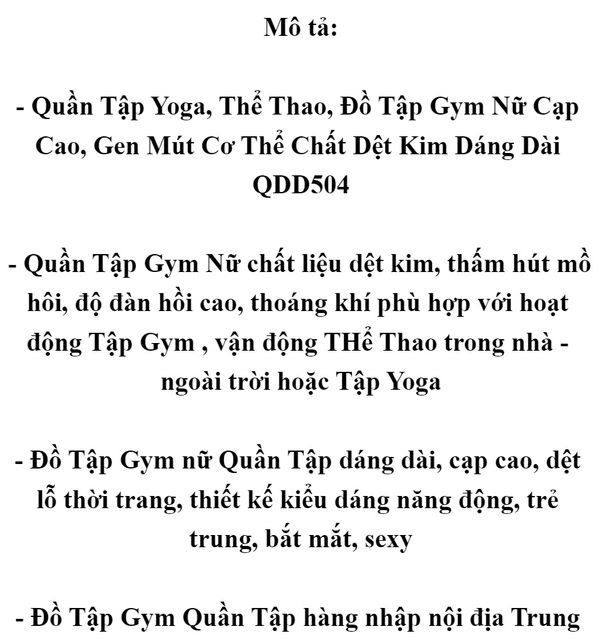 Mô tả:

- Quần Tập Yoga, Thể Thao, Đồ Tập Gym Nữ Cạp Cao, Gen Mút Cơ Thể Chất Dệt Kim Dáng Dài QDD504

- Quần Tập Gym Nữ chất liệu dệt kim, thấm hút mồ hôi, độ đàn hồi cao, thoáng khí phù hợp với hoạt động Tập Gym , vận động THể Thao trong nhà - ngoài trời hoặc Tập Yoga

- Đồ Tập Gym nữ Quần Tập dáng dài, cạp cao, dệt lỗ thời trang, thiết kế kiểu dáng năng động, trẻ trung, bắt mắt, sexy

- Đồ Tập Gym Quần Tập hàng nhập nội địa Trung